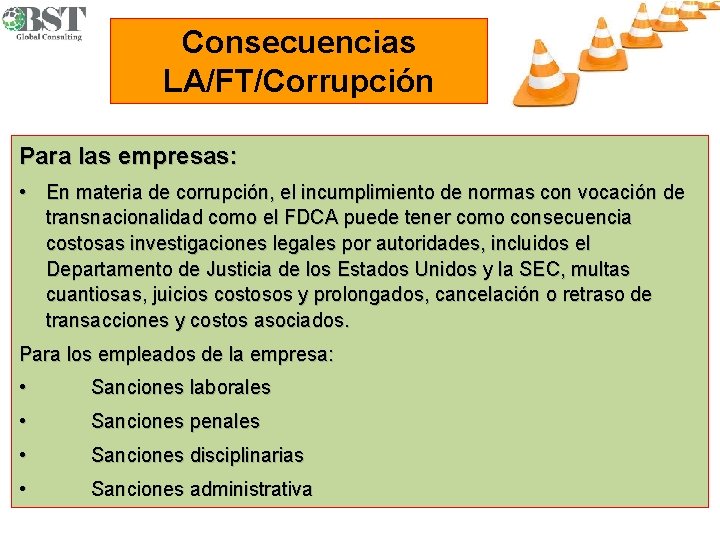 BST
Global Consulting

Consecuencias LA/FT/Corrupción

Para las empresas:

• En materia de corrupción, el incumplimiento de normas con vocación de transnacionalidad como el FDCA puede tener como consecuencia costosas investigaciones legales por autoridades, incluidos el Departamento de Justicia de los Estados Unidos y la SEC, multas cuantiosas, juicios costosos y prolongados, cancelación o retraso de transacciones y costos asociados.

Para los empleados de la empresa:

• Sanciones laborales
• Sanciones penales
• Sanciones disciplinarias
• Sanciones administrativa